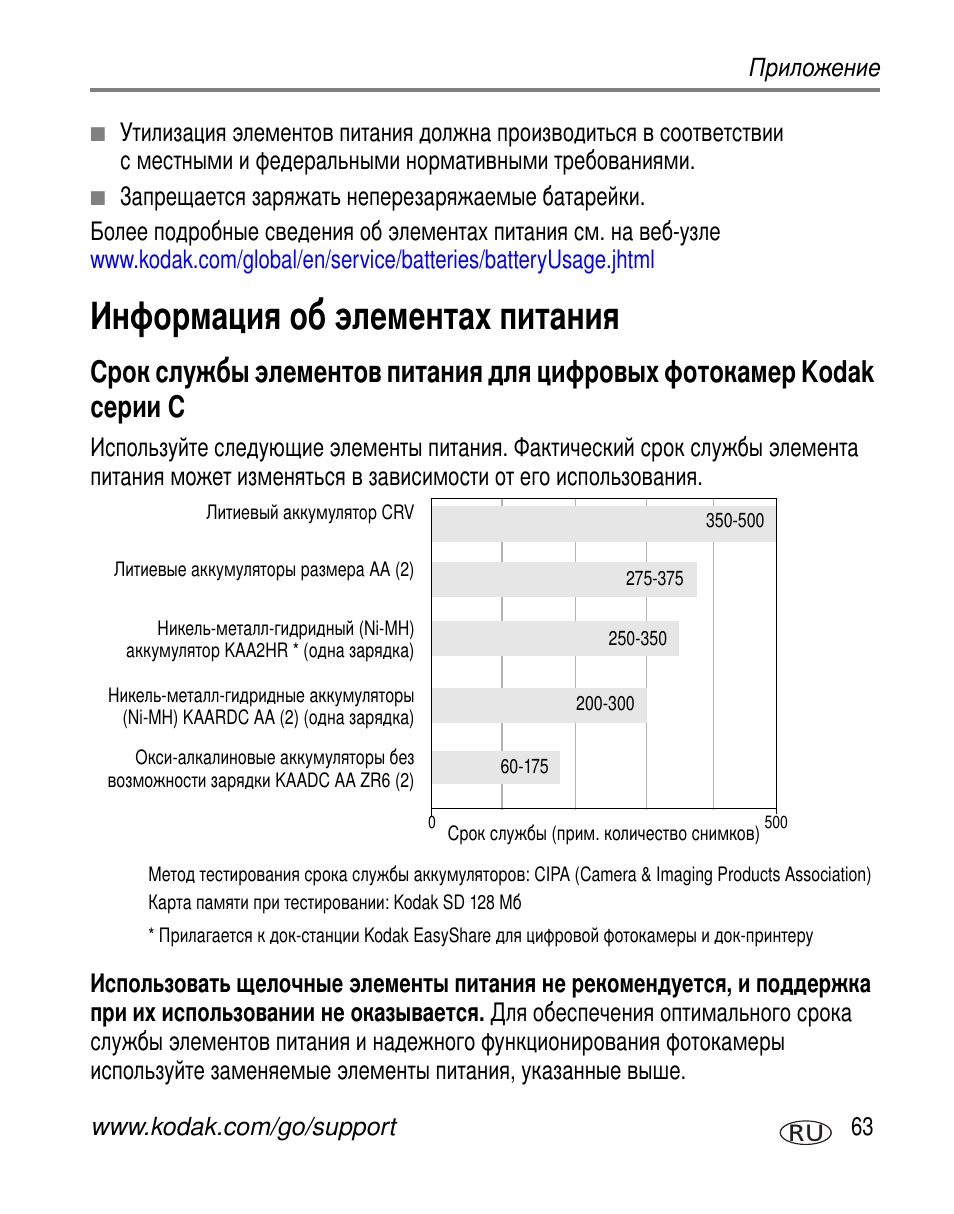 Приложение

■ Утилизация элементов питания должна производиться в соответствии с местными и федеральными нормативными требованиями.

■ Запрещается заряжать неперезаряжаемые батарейки.

Более подробные сведения об элементах питания см. на веб-узле www.kodak.com/global/en/service/batteries/batteryUsage.jhtml

Информация об элементах питания

Срок службы элементов питания для цифровых фотокамер Kodak серии C

Используйте следующие элементы питания. Фактический срок службы элемента питания может изменяться в зависимости от его использования.

Литиевый аккумулятор CRV
350-500

Литиевые аккумуляторы размера AA (2)
275-375

Никель-металл-гидридный (Ni-MH) аккумулятор KAA2HR * (одна зарядка)
250-350

Никель-металл-гидридные аккумуляторы (Ni-MH) KAARDC AA (2) (одна зарядка)
200-300

Окси-алкалиновые аккумуляторы без возможности зарядки KAADC AA ZR6 (2)
60-175

0
500
Срок службы (прим. количество снимков)

Метод тестирования срока службы аккумуляторов: CIPA (Camera & Imaging Products Association)
Карта памяти при тестировании: Kodak SD 128 Мб

* Прилагается к док-станции Kodak EasyShare для цифровой фотокамеры и док-принтеру

Использовать щелочные элементы питания не рекомендуется, и поддержка при их использовании не оказывается. Для обеспечения оптимального срока службы элементов питания и надежного функционирования фотокамеры используйте заменяемые элементы питания, указанные выше.

www.kodak.com/go/support
RU 63